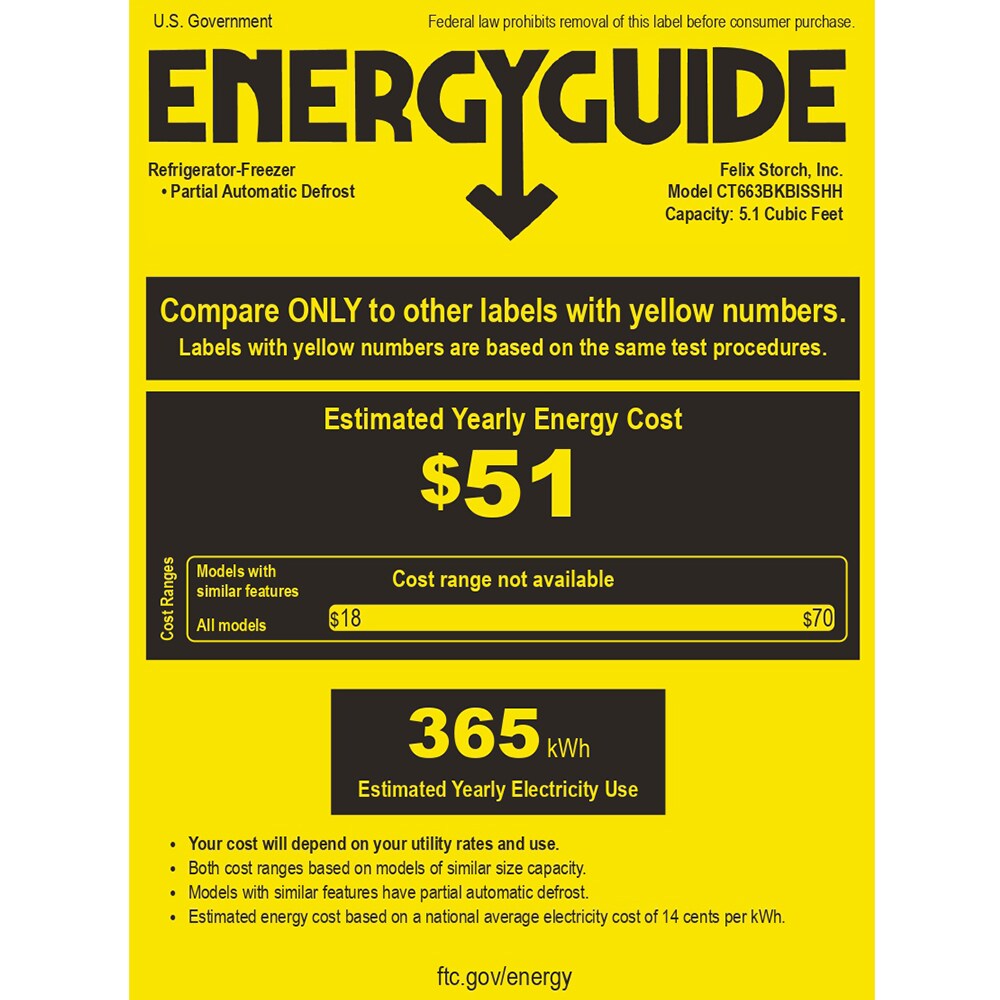 U.S. Government

Federal law prohibits removal of this label before consumer purchase.

ENERGYGUIDE

Refrigerator-Freezer
• Partial Automatic Defrost

Felix Storch, Inc.
Model CT663BKBISSHH
Capacity: 5.1 Cubic Feet

Compare ONLY to other labels with yellow numbers.
Labels with yellow numbers are based on the same test procedures.

Estimated Yearly Energy Cost

$51

Cost Ranges

Models with similar features

Cost range not available

All models

$18

$70

365 kWh

Estimated Yearly Electricity Use

• Your cost will depend on your utility rates and use.
• Both cost ranges based on models of similar size capacity.
• Models with similar features have partial automatic defrost.
• Estimated energy cost based on a national average electricity cost of 14 cents per kWh.

ftc.gov/energy